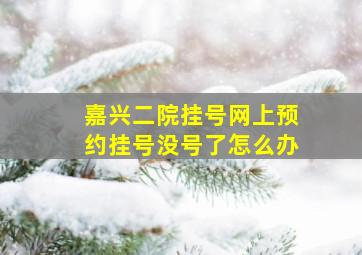 嘉兴二院挂号网上预约挂号没号了怎么办